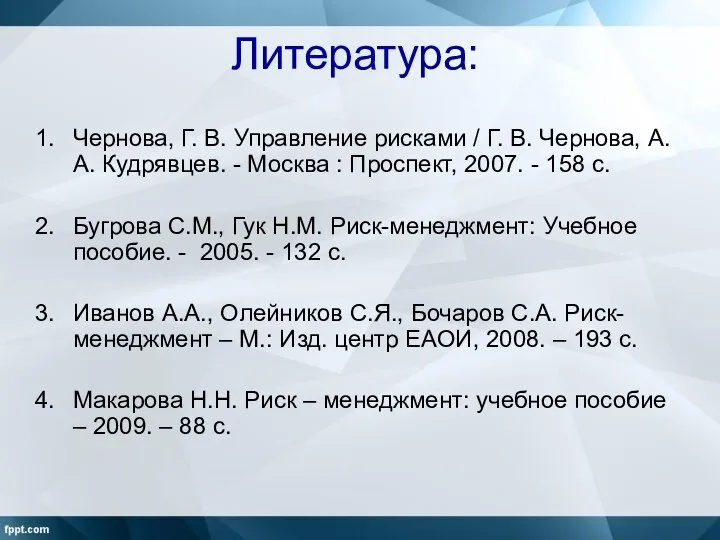 Литература:

1. Чернова, Г. В. Управление рисками / Г. В. Чернова, А. А. Кудрявцев. - Москва : Проспект, 2007. - 158 с.

2. Бугрова С.М., Гук Н.М. Риск-менеджмент: Учебное пособие. - 2005. - 132 с.

3. Иванов А.А., Олейников С.Я., Бочаров С.А. Риск-менеджмент – М.: Изд. центр ЕАОИ, 2008. – 193 с.

4. Макарова Н.Н. Риск – менеджмент: учебное пособие – 2009. – 88 с.

fppt.com